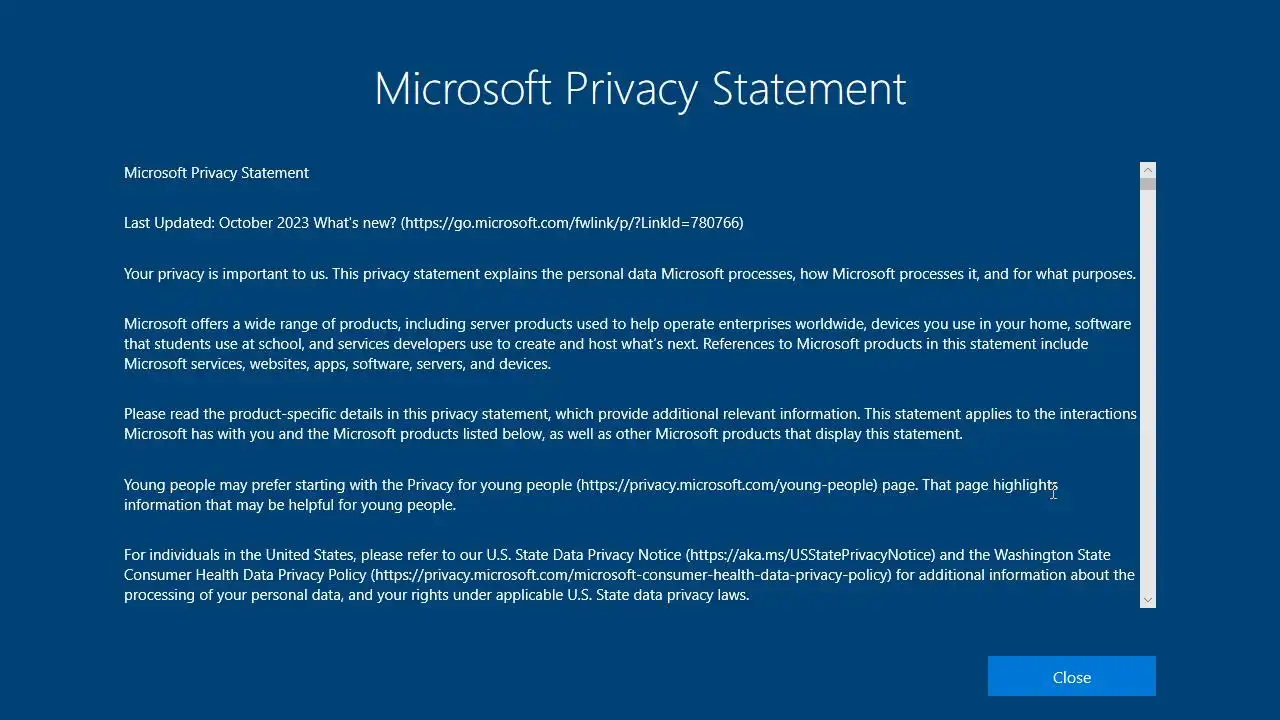 Microsoft Privacy Statement

Microsoft Privacy Statement

Last Updated: October 2023 What's new? (https://go.microsoft.com/fwlink/p/?LinkId=780766)

Your privacy is important to us. This privacy statement explains the personal data Microsoft processes, how Microsoft processes it, and for what purposes.

Microsoft offers a wide range of products, including server products used to help operate enterprises worldwide, devices you use in your home, software that students use at school, and services developers use to create and host what's next. References to Microsoft products in this statement include Microsoft services, websites, apps, software, servers, and devices.

Please read the product-specific details in this privacy statement, which provide additional relevant information. This statement applies to the interactions Microsoft has with you and the Microsoft products listed below, as well as other Microsoft products that display this statement.

Young people may prefer starting with the Privacy for young people (https://privacy.microsoft.com/young-people) page. That page highlights information that may be helpful for young people.

For individuals in the United States, please refer to our U.S. State Data Privacy Notice (https://aka.ms/USStatePrivacyNotice) and the Washington State Consumer Health Data Privacy Policy (https://privacy.microsoft.com/microsoft-consumer-health-data-privacy-policy) for additional information about the processing of your personal data, and your rights under applicable U.S. State data privacy laws.

Close